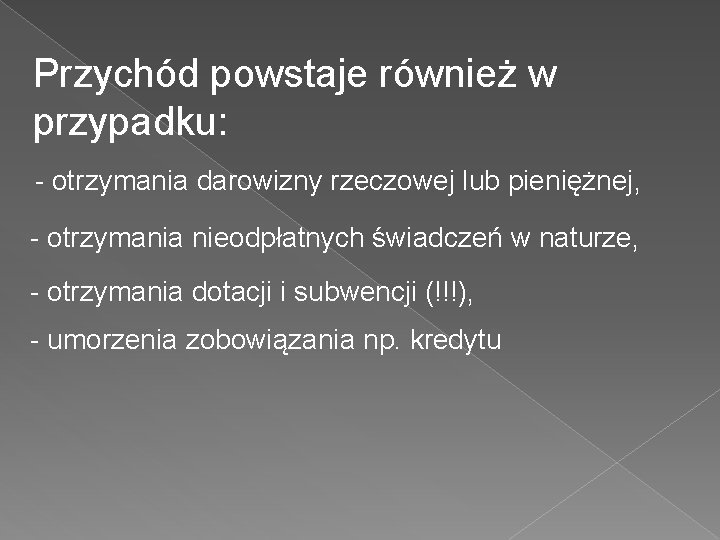 Przychód powstaje również w przypadku:

- otrzymania darowizny rzeczowej lub pieniężnej,

- otrzymania nieodpłatnych świadczeń w naturze,

- otrzymania dotacji i subwencji (!!!),

- umorzenia zobowiązania np. kredytu